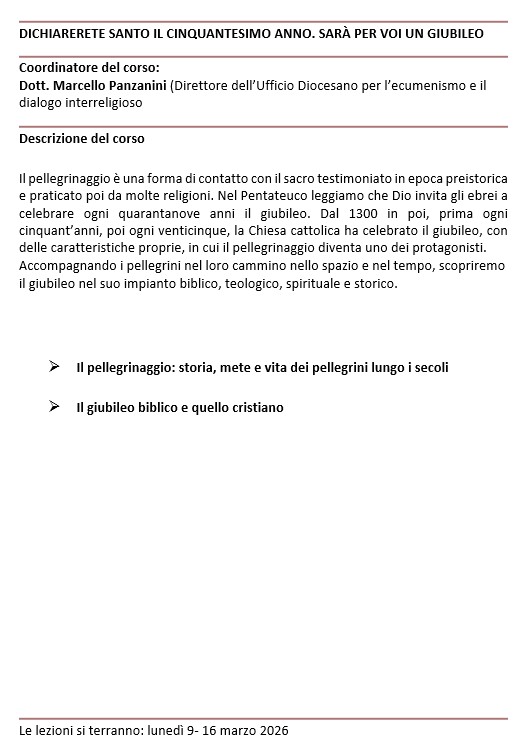 DICHIARERETE SANTO IL CINQUANTESIMO ANNO. SARÀ PER VOI UN GIUBILEO

Coordinatore del corso:
Dott. Marcello Panzanini (Direttore dell'Ufficio Diocesano per l'ecumenismo e il dialogo interreligioso

Descrizione del corso

Il pellegrinaggio è una forma di contatto con il sacro testimoniato in epoca preistorica e praticato poi da molte religioni. Nel Pentateuco leggiamo che Dio invita gli ebrei a celebrare ogni quarantanove anni il giubileo. Dal 1300 in poi, prima ogni cinquant'anni, poi ogni venticinque, la Chiesa cattolica ha celebrato il giubileo, con delle caratteristiche proprie, in cui il pellegrinaggio diventa uno dei protagonisti.
Accompagnando i pellegrini nel loro cammino nello spazio e nel tempo, scopriremo il giubileo nel suo impianto biblico, teologico, spirituale e storico.

➢ Il pellegrinaggio: storia, mete e vita dei pellegrini lungo i secoli

➢ Il giubileo biblico e quello cristiano

Le lezioni si terranno: lunedì 9- 16 marzo 2026